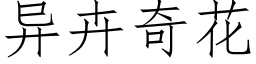 异卉奇花